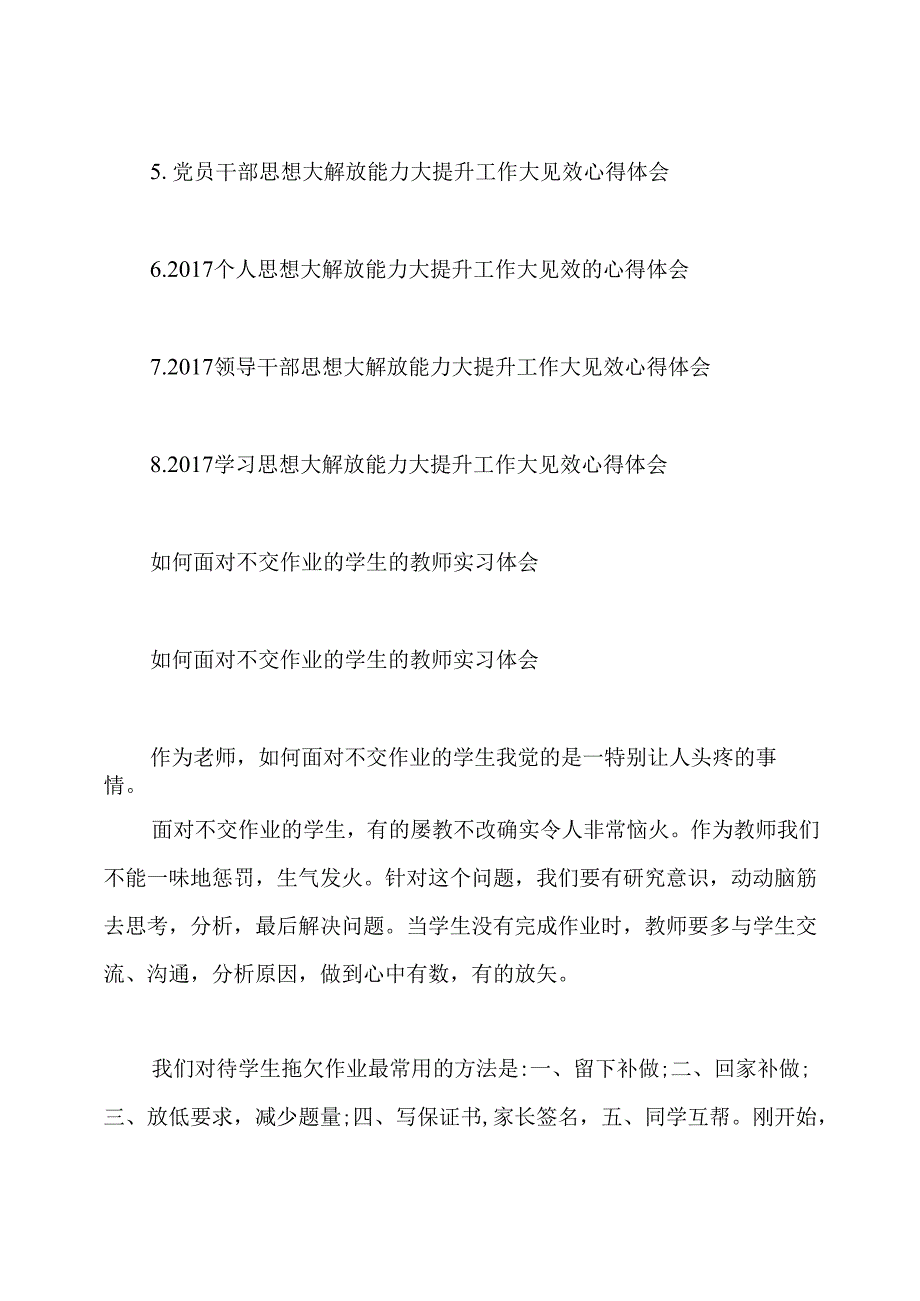 5. 党员干部思想大解放能力大提升工作大见效心得体会

6.2017个人思想大解放能力大提升工作大见效的心得体会

7.2017领导干部思想大解放能力大提升工作大见效心得体会

8.2017学习思想大解放能力大提升工作大见效心得体会

如何面对不交作业的学生的教师实习体会

如何面对不交作业的学生的教师实习体会

作为老师，如何面对不交作业的学生我觉的是一特别让人头疼的事情。

面对不交作业的学生，有的屡教不改确实令人非常恼火。作为教师我们不能一味地惩罚，生气发火。针对这个问题，我们要有研究意识，动动脑筋去思考，分析，最后解决问题。当学生没有完成作业时，教师要多与学生交流、沟通，分析原因，做到心中有数，有的放矢。

我们对待学生拖欠作业最常用的方法是:一、留下补做;二、回家补做;三、放低要求，减少题量;四、写保证书,家长签名，五、同学互帮。刚开始，